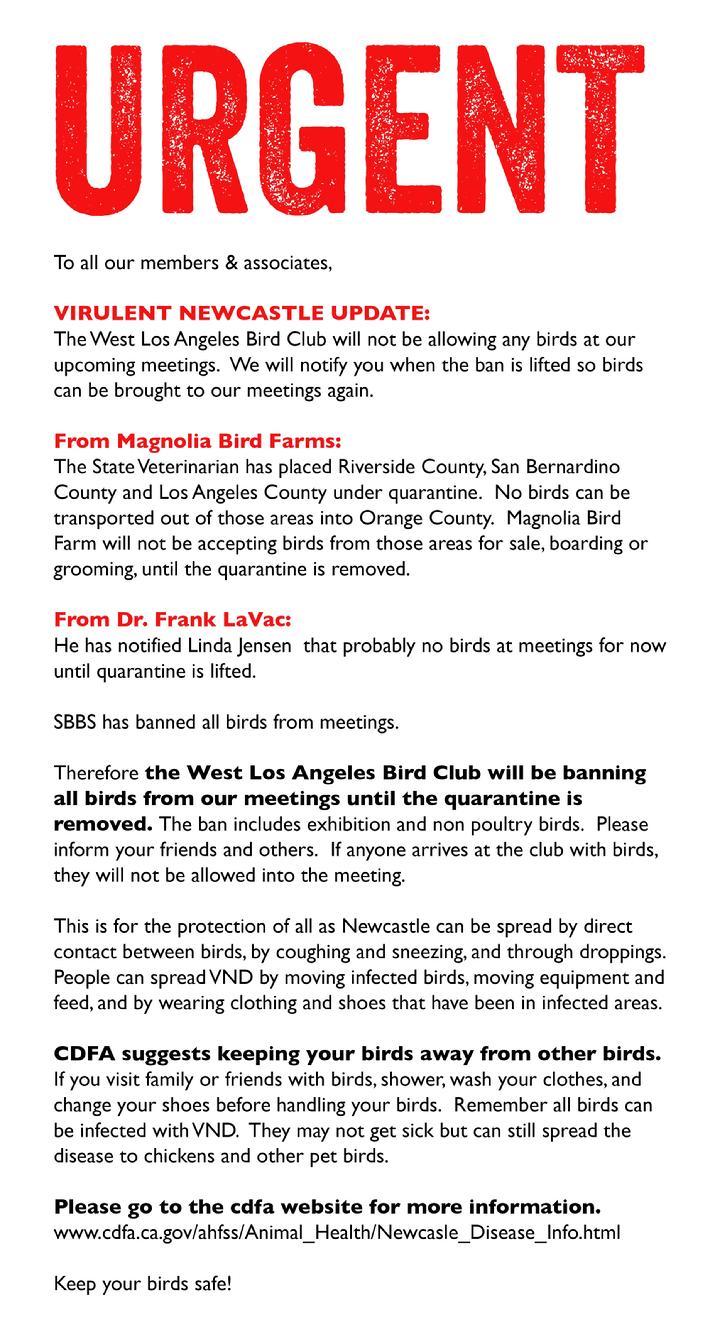 URGENT

To all our members & associates,

VIRULENT NEWCASTLE UPDATE:
The West Los Angeles Bird Club will not be allowing any birds at our upcoming meetings. We will notify you when the ban is lifted so birds can be brought to our meetings again.

From Magnolia Bird Farms:
The State Veterinarian has placed Riverside County, San Bernardino County and Los Angeles County under quarantine. No birds can be transported out of those areas into Orange County. Magnolia Bird Farm will not be accepting birds from those areas for sale, boarding or grooming, until the quarantine is removed.

From Dr. Frank LaVac:
He has notified Linda Jensen that probably no birds at meetings for now until quarantine is lifted.

SBBS has banned all birds from meetings.

Therefore the West Los Angeles Bird Club will be banning all birds from our meetings until the quarantine is removed. The ban includes exhibition and non poultry birds. Please inform your friends and others. If anyone arrives at the club with birds, they will not be allowed into the meeting.

This is for the protection of all as Newcastle can be spread by direct contact between birds, by coughing and sneezing, and through droppings. People can spread VND by moving infected birds, moving equipment and feed, and by wearing clothing and shoes that have been in infected areas.

CDFA suggests keeping your birds away from other birds.
If you visit family or friends with birds, shower, wash your clothes, and change your shoes before handling your birds. Remember all birds can be infected with VND. They may not get sick but can still spread the disease to chickens and other pet birds.

Please go to the cdfa website for more information.
www.cdfa.ca.gov/ahfss/Animal_Health/Newcasle_Disease_Info.html

Keep your birds safe!